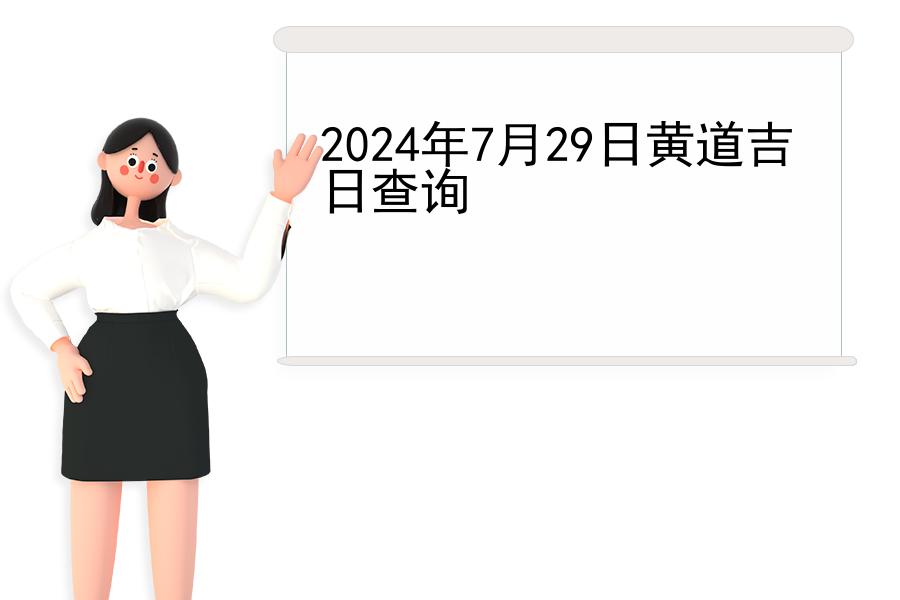 2024年7月29日黄道吉日查询